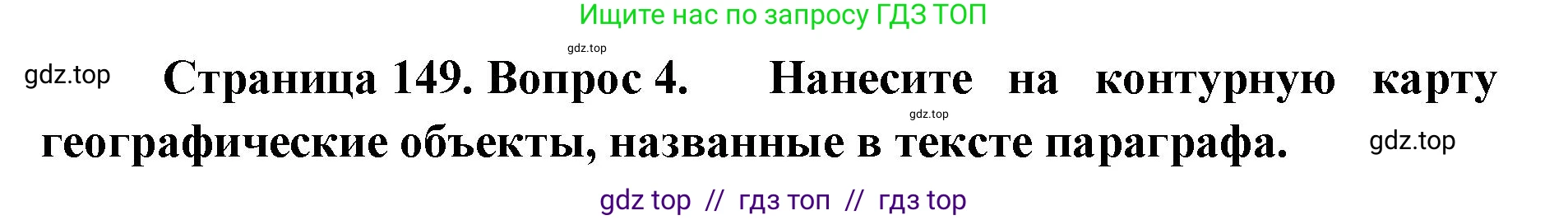 Ищите нас по запросу ГДЗ ТОП

gdz.top

gdz.top

Страница 149. Вопрос 4. Нанесите на контурную карту географические объекты, названные в тексте параграфа.

gdz.top

gdz.top

gdz top // гдз топ // гдз top